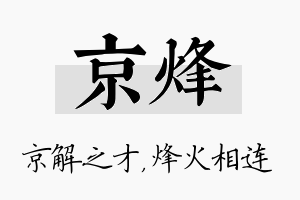 京烽

京解之才，烽火相连